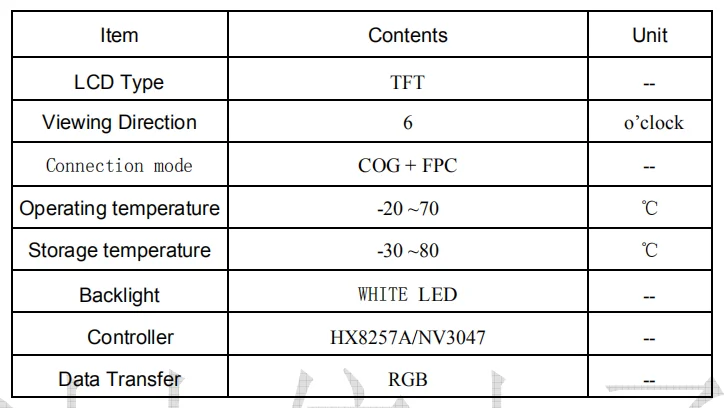 | Item | Contents | Unit |
|---|---|---|
| LCD Type | TFT | -- |
| Viewing Direction | 6 | o'clock |
| Connection mode | COG + FPC | -- |
| Operating temperature | -20 ~70 | ℃ |
| Storage temperature | -30 ~80 | ℃ |
| Backlight | WHITE LED | -- |
| Controller | HX8257A/NV3047 | -- |
| Data Transfer | RGB | -- |